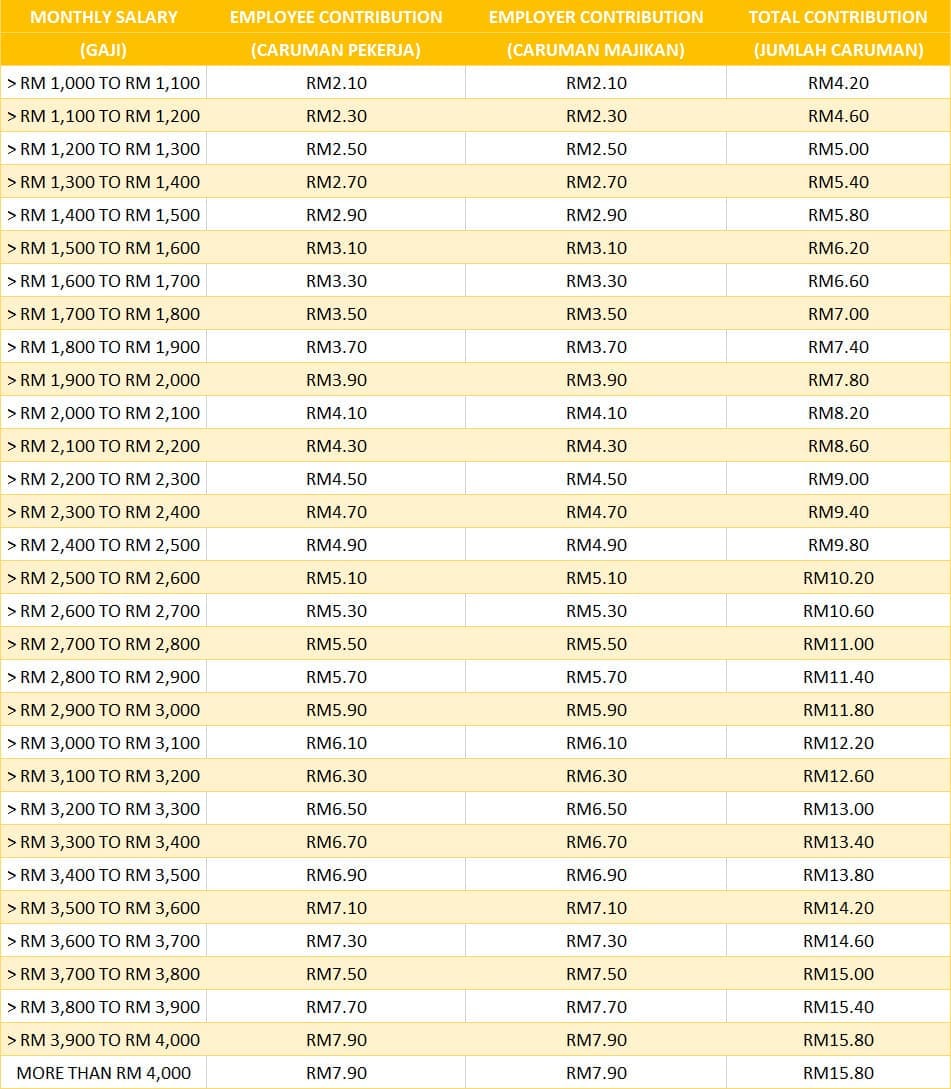 | MONTHLY SALARY (GAJI) | EMPLOYEE CONTRIBUTION (CARUMAN PEKERJA) | EMPLOYER CONTRIBUTION (CARUMAN MAJIKAN) | TOTAL CONTRIBUTION (JUMLAH CARUMAN) |
|---|---|---|---|
| > RM 1,000 TO RM 1,100 | RM2.10 | RM2.10 | RM4.20 |
| > RM 1,100 TO RM 1,200 | RM2.30 | RM2.30 | RM4.60 |
| > RM 1,200 TO RM 1,300 | RM2.50 | RM2.50 | RM5.00 |
| > RM 1,300 TO RM 1,400 | RM2.70 | RM2.70 | RM5.40 |
| > RM 1,400 TO RM 1,500 | RM2.90 | RM2.90 | RM5.80 |
| > RM 1,500 TO RM 1,600 | RM3.10 | RM3.10 | RM6.20 |
| > RM 1,600 TO RM 1,700 | RM3.30 | RM3.30 | RM6.60 |
| > RM 1,700 TO RM 1,800 | RM3.50 | RM3.50 | RM7.00 |
| > RM 1,800 TO RM 1,900 | RM3.70 | RM3.70 | RM7.40 |
| > RM 1,900 TO RM 2,000 | RM3.90 | RM3.90 | RM7.80 |
| > RM 2,000 TO RM 2,100 | RM4.10 | RM4.10 | RM8.20 |
| > RM 2,100 TO RM 2,200 | RM4.30 | RM4.30 | RM8.60 |
| > RM 2,200 TO RM 2,300 | RM4.50 | RM4.50 | RM9.00 |
| > RM 2,300 TO RM 2,400 | RM4.70 | RM4.70 | RM9.40 |
| > RM 2,400 TO RM 2,500 | RM4.90 | RM4.90 | RM9.80 |
| > RM 2,500 TO RM 2,600 | RM5.10 | RM5.10 | RM10.20 |
| > RM 2,600 TO RM 2,700 | RM5.30 | RM5.30 | RM10.60 |
| > RM 2,700 TO RM 2,800 | RM5.50 | RM5.50 | RM11.00 |
| > RM 2,800 TO RM 2,900 | RM5.70 | RM5.70 | RM11.40 |
| > RM 2,900 TO RM 3,000 | RM5.90 | RM5.90 | RM11.80 |
| > RM 3,000 TO RM 3,100 | RM6.10 | RM6.10 | RM12.20 |
| > RM 3,100 TO RM 3,200 | RM6.30 | RM6.30 | RM12.60 |
| > RM 3,200 TO RM 3,300 | RM6.50 | RM6.50 | RM13.00 |
| > RM 3,300 TO RM 3,400 | RM6.70 | RM6.70 | RM13.40 |
| > RM 3,400 TO RM 3,500 | RM6.90 | RM6.90 | RM13.80 |
| > RM 3,500 TO RM 3,600 | RM7.10 | RM7.10 | RM14.20 |
| > RM 3,600 TO RM 3,700 | RM7.30 | RM7.30 | RM14.60 |
| > RM 3,700 TO RM 3,800 | RM7.50 | RM7.50 | RM15.00 |
| > RM 3,800 TO RM 3,900 | RM7.70 | RM7.70 | RM15.40 |
| > RM 3,900 TO RM 4,000 | RM7.90 | RM7.90 | RM15.80 |
| MORE THAN RM 4,000 | RM7.90 | RM7.90 | RM15.80 |